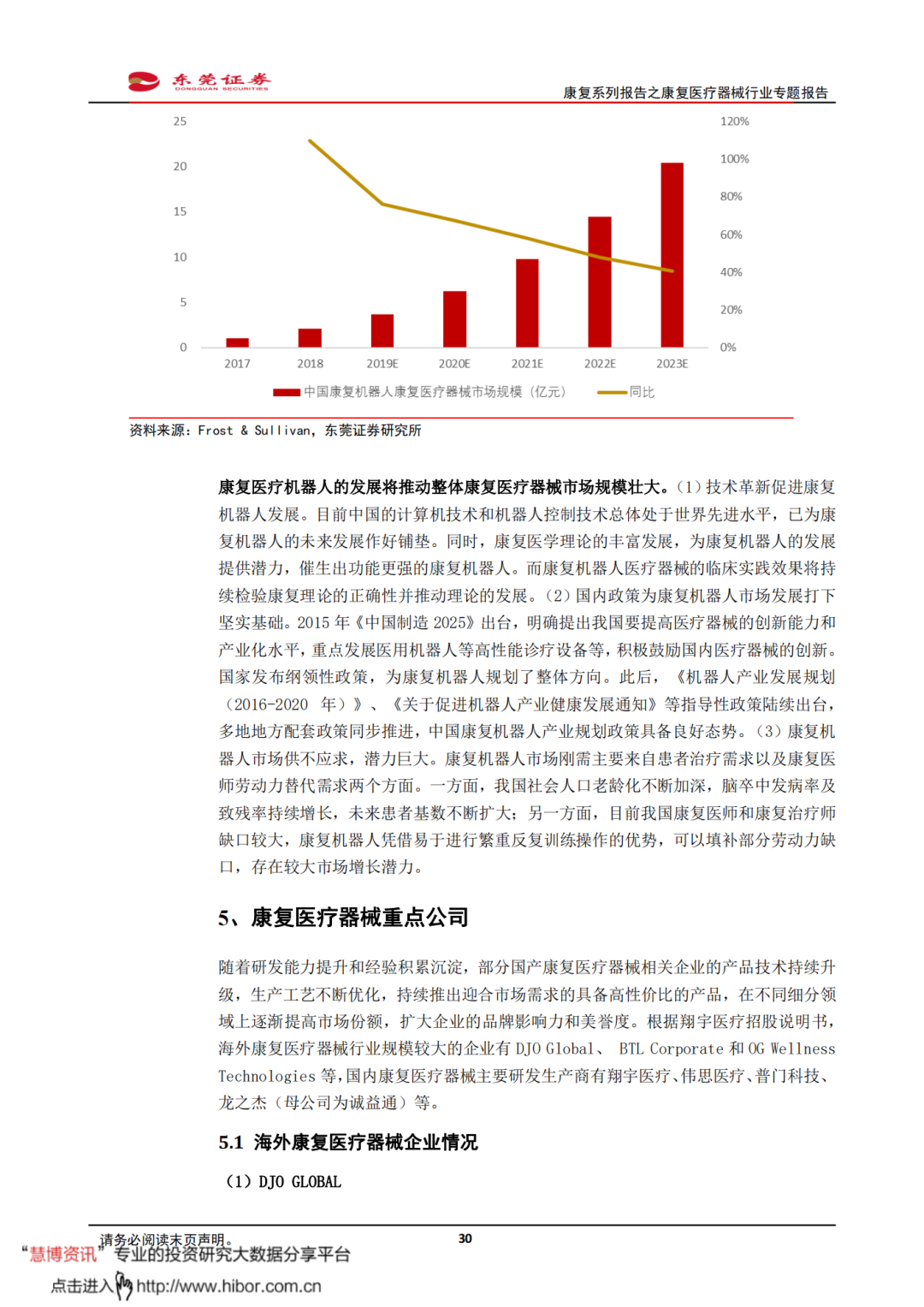 东莞证券
DONGGUAN SECURITIES

康复系列报告之康复医疗器械行业专题报告

25
20
15
10
5
0

120%
100%
80%
60%
40%
20%
0%

2017
2018
2019E
2020E
2021E
2022E
2023E

中国康复机器人康复医疗器械市场规模（亿元）
同比

资料来源：Frost & Sullivan，东莞证券研究所

康复医疗机器人的发展将推动整体康复医疗器械市场规模壮大。（1）技术革新促进康复机器人发展。目前中国的计算机技术和机器人控制技术总体处于世界先进水平，已为康复机器人的未来发展作好铺垫。同时，康复医学理论的丰富发展，为康复机器人的发展提供潜力，催生出功能更强的康复机器人。而康复机器人医疗器械的临床实践效果将持续检验康复理论的正确性并推动理论的发展。（2）国内政策为康复机器人市场发展打下坚实基础。2015 年《中国制造 2025》出台，明确提出我国要提高医疗器械的创新能力和产业化水平，重点发展医用机器人等高性能诊疗设备等，积极鼓励国内医疗器械的创新。国家发布纲领性政策，为康复机器人规划了整体方向。此后，《机器人产业发展规划（2016-2020 年）》、《关于促进机器人产业健康发展通知》等指导性政策陆续出台，多地地方配套政策同步推进，中国康复机器人产业规划政策具备良好态势。（3）康复机器人市场供不应求，潜力巨大。康复机器人市场刚需主要来自患者治疗需求以及康复医师劳动力替代需求两个方面。一方面，我国社会人口老龄化不断加深，脑卒中发病率及致残率持续增长，未来患者基数不断扩大；另一方面，目前我国康复医师和康复治疗师缺口较大，康复机器人凭借易于进行繁重反复训练操作的优势，可以填补部分劳动力缺口，存在较大市场增长潜力。

5、康复医疗器械重点公司

随着研发能力提升和经验积累沉淀，部分国产康复医疗器械相关企业的产品技术持续升级，生产工艺不断优化，持续推出迎合市场需求的具备高性价比的产品，在不同细分领域上逐渐提高市场份额，扩大企业的品牌影响力和美誉度。根据翔宇医疗招股说明书，海外康复医疗器械行业规模较大的企业有 DJO Global、 BTL Corporate 和 OG Wellness Technologies 等，国内康复医疗器械主要研发生产商有翔宇医疗、伟思医疗、普门科技、龙之杰（母公司为诚益通）等。

5.1 海外康复医疗器械企业情况

（1）DJO GLOBAL

请务必阅读末页声明。
30

“慧博资讯”专业的投资研究大数据分享平台
点击进入 http://www.hibor.com.cn